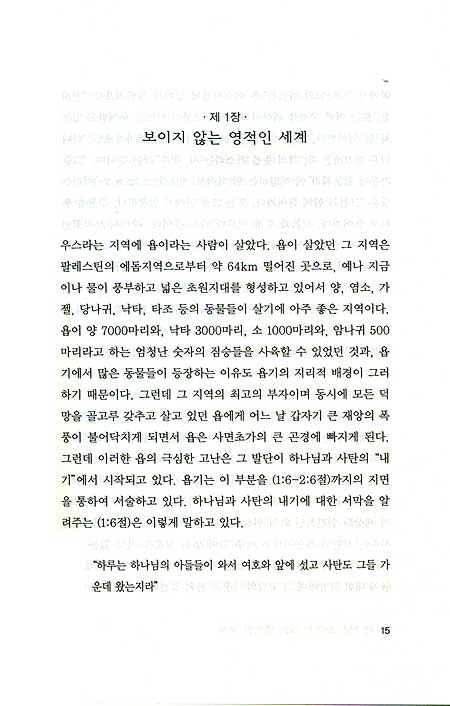 · 제 1장 ·
보이지 않는 영적인 세계

우스라는 지역에 욥이라는 사람이 살았다. 욥이 살았던 그 지역은 팔레스틴의 에돔지역으로부터 약 64km 떨어진 곳으로, 예나 지금이나 물이 풍부하고 넓은 초원지대를 형성하고 있어서 양, 염소, 가젤, 당나귀, 낙타, 타조 등의 동물들이 살기에 아주 좋은 지역이다. 욥이 양 7000마리와, 낙타 3000마리, 소 1000마리와, 암나귀 500마리라고 하는 엄청난 숫자의 짐승들을 사육할 수 있었던 것과, 욥기에서 많은 동물들이 등장하는 이유도 욥기의 지리적 배경이 그러하기 때문이다. 그런데 그 지역의 최고의 부자이며 동시에 모든 덕망을 골고루 갖추고 살고 있던 욥에게 어느 날 갑자기 큰 재앙의 폭풍이 불어닥치게 되면서 욥은 사면초가의 큰 곤경에 빠지게 된다. 그런데 이러한 욥의 극심한 고난은 그 발단이 하나님과 사탄의 "내기"에서 시작되고 있다. 욥기는 이 부분을 (1:6-2:6절)까지의 지면을 통하여 서술하고 있다. 하나님과 사탄의 내기에 대한 서막을 알려주는 (1:6절)은 이렇게 말하고 있다.

"하루는 하나님의 아들들이 와서 여호와 앞에 섰고 사탄도 그들 가운데 왔는지라"

15